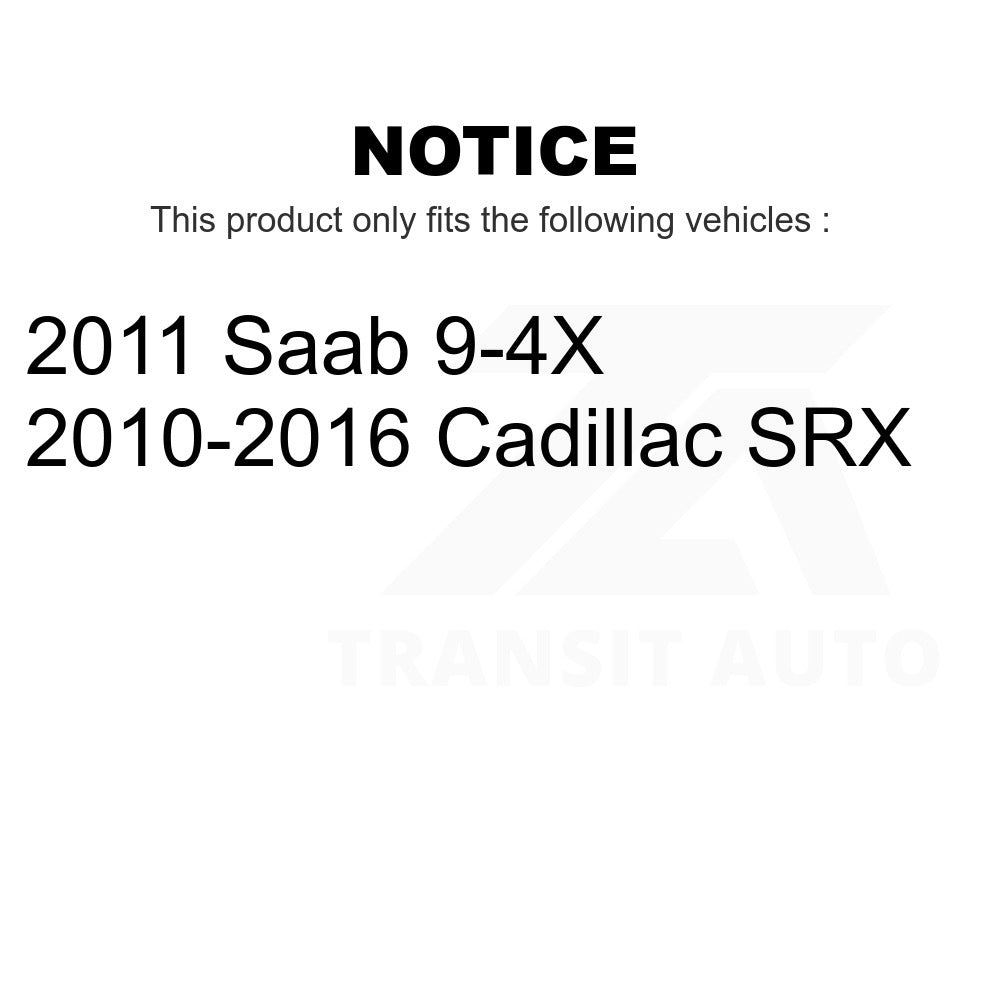 NOTICE

This product only fits the following vehicles :

2011 Saab 9-4X
2010-2016 Cadillac SRX

TRANSIT AUTO